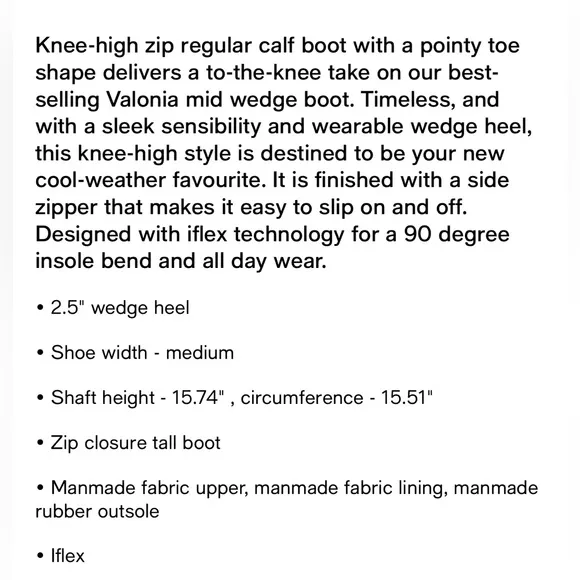 Knee-high zip regular calf boot with a pointy toe shape delivers a to-the-knee take on our best-selling Valonia mid wedge boot. Timeless, and with a sleek sensibility and wearable wedge heel, this knee-high style is destined to be your new cool-weather favourite. It is finished with a side zipper that makes it easy to slip on and off. Designed with iflex technology for a 90 degree insole bend and all day wear.

• 2.5" wedge heel

• Shoe width - medium

• Shaft height - 15.74" , circumference - 15.51"

• Zip closure tall boot

• Manmade fabric upper, manmade fabric lining, manmade rubber outsole

• Iflex